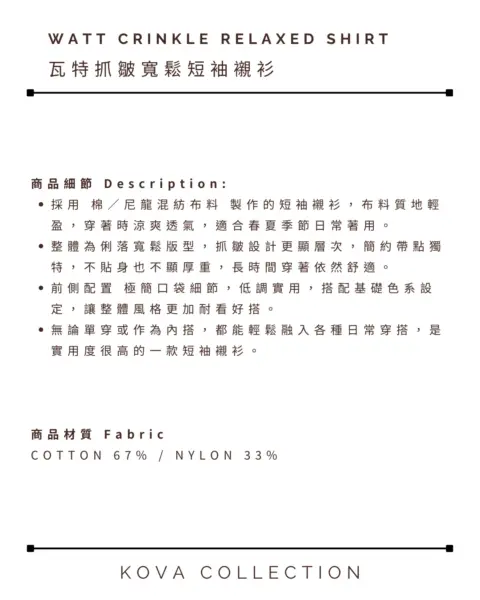 WATT CRINKLE RELAXED SHIRT
瓦特抓皺寬鬆短袖襯衫

商品細節 Description:

• 採用 棉／尼龍混紡布料 製作的短袖襯衫，布料質地輕盈，穿著時涼爽透氣，適合春夏季節日常著用。
• 整體為俐落寬鬆版型，抓皺設計更顯層次，簡約帶點獨特，不貼身也不顯厚重，長時間穿著依然舒適。
• 前側配置 極簡口袋細節，低調實用，搭配基礎色系設定，讓整體風格更加耐看好搭。
• 無論單穿或作為內搭，都能輕鬆融入各種日常穿搭，是實用度很高的一款短袖襯衫。

商品材質 Fabric
COTTON 67% / NYLON 33%

KOVA COLLECTION